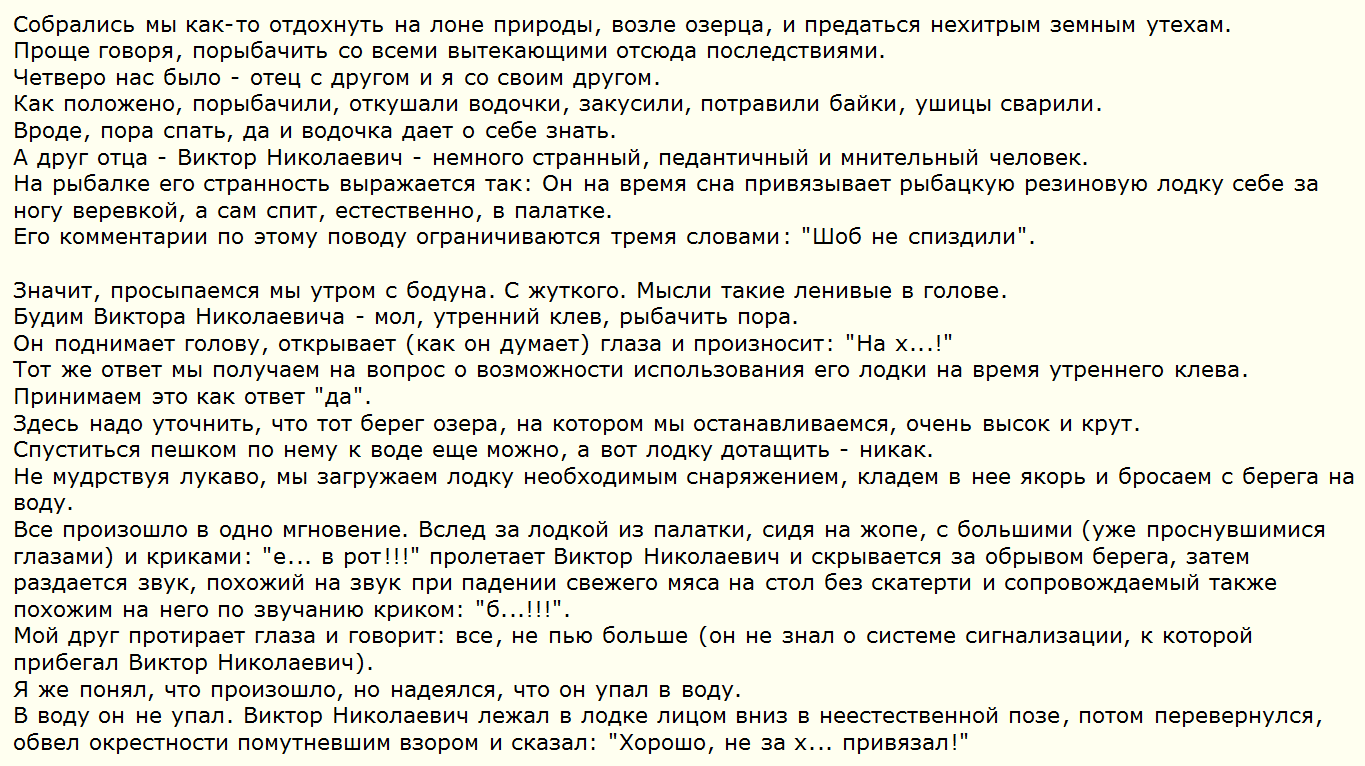 Собрались мы как-то отдохнуть на лоне природы, возле озерца, и предаться нехитрым земным утехам.
Проще говоря, порыбачить со всеми вытекающими отсюда последствиями.
Четверо нас было - отец с другом и я со своим другом.
Как положено, порыбачили, откушали водочки, закусили, потравили байки, ушицы сварили.
Вроде, пора спать, да и водочка дает о себе знать.
А друг отца - Виктор Николаевич - немного странный, педантичный и мнительный человек.
На рыбалке его странность выражается так: Он на время сна привязывает рыбацкую резиновую лодку себе за ногу веревкой, а сам спит, естественно, в палатке.
Его комментарии по этому поводу ограничиваются тремя словами: "Шоб не спиздили".

Значит, просыпаемся мы утром с бодуна. С жуткого. Мысли такие ленивые в голове.
Будим Виктора Николаевича - мол, утренний клев, рыбачить пора.
Он поднимает голову, открывает (как он думает) глаза и произносит: "На х...!"
Тот же ответ мы получаем на вопрос о возможности использования его лодки на время утреннего клева.
Принимаем это как ответ "да".
Здесь надо уточнить, что тот берег озера, на котором мы останавливаемся, очень высок и крут.
Спуститься пешком по нему к воде еще можно, а вот лодку дотащить - никак.
Не мудрствуя лукаво, мы загружаем лодку необходимым снаряжением, кладем в нее якорь и бросаем с берега на воду.
Все произошло в одно мгновение. Вслед за лодкой из палатки, сидя на жопе, с большими (уже проснувшимися глазами) и криками: "е... в рот!!!" пролетает Виктор Николаевич и скрывается за обрывом берега, затем раздается звук, похожий на звук при падении свежего мяса на стол без скатерти и сопровождаемый также похожим на него по звучанию криком: "б...!!!".
Мой друг протирает глаза и говорит: все, не пью больше (он не знал о системе сигнализации, к которой прибегал Виктор Николаевич).
Я же понял, что произошло, но надеялся, что он упал в воду.
В воду он не упал. Виктор Николаевич лежал в лодке лицом вниз в неестественной позе, потом перевернулся, обвел окрестности помутневшим взором и сказал: "Хорошо, не за х... привязал!"